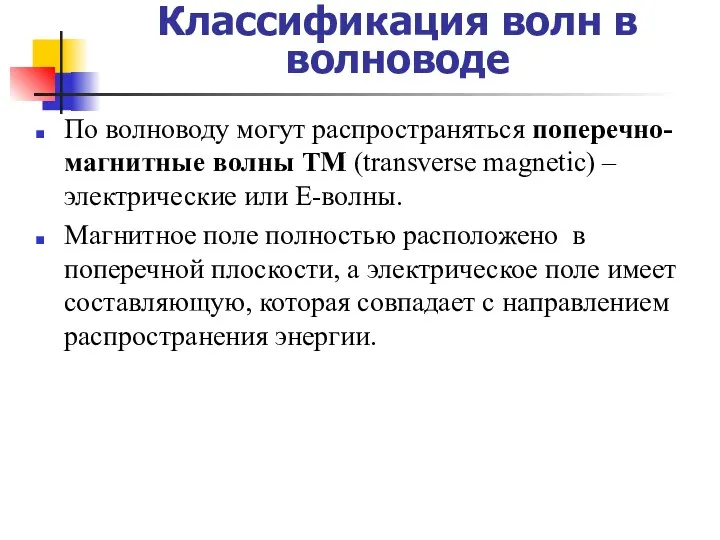 Классификация волн в волноводе

По волноводу могут распространяться поперечно-магнитные волны ТМ (transverse magnetic) – электрические или Е-волны.

Магнитное поле полностью расположено в поперечной плоскости, а электрическое поле имеет составляющую, которая совпадает с направлением распространения энергии.